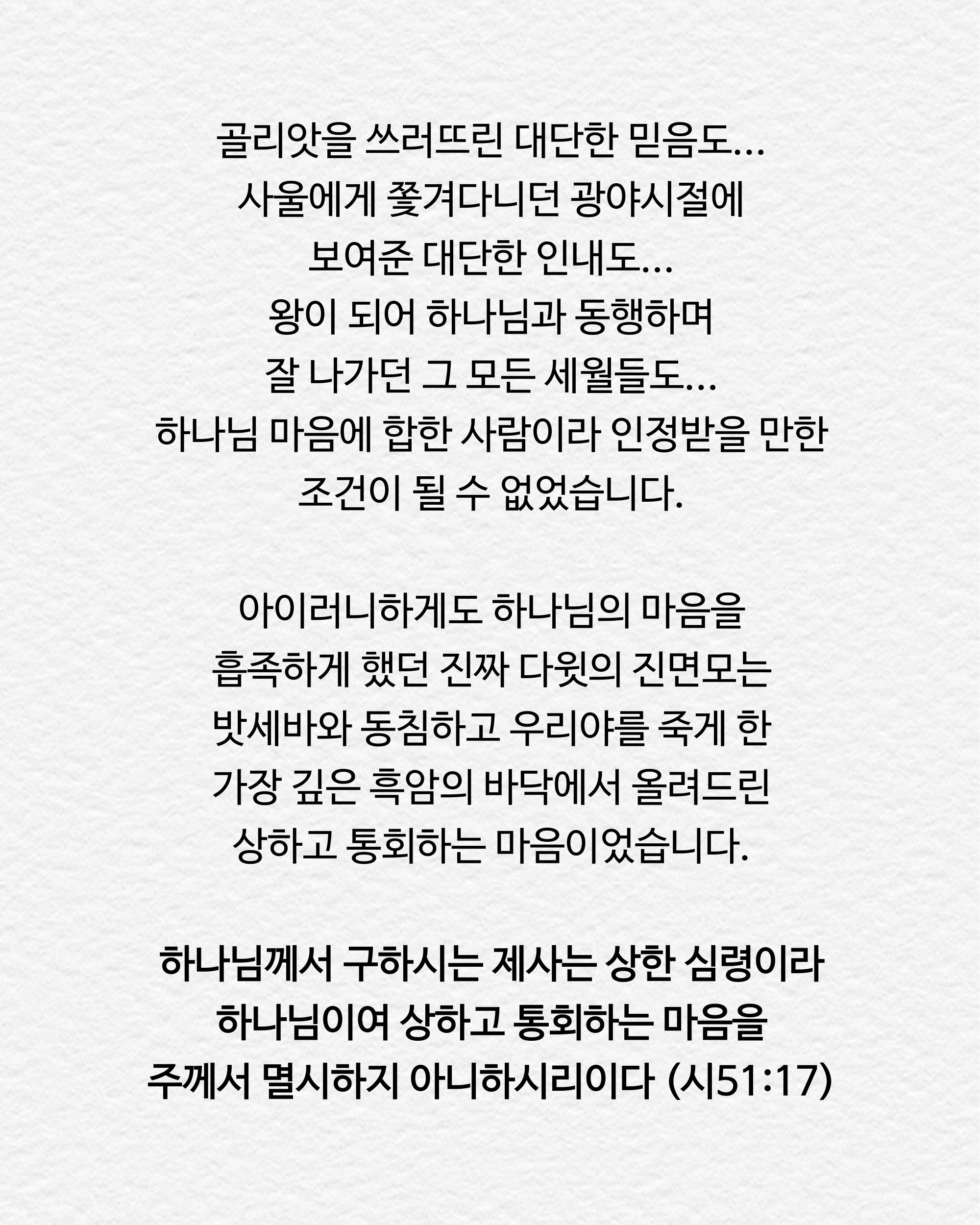 골리앗을 쓰러뜨린 대단한 믿음도…
사울에게 쫓겨다니던 광야시절에
보여준 대단한 인내도…
왕이 되어 하나님과 동행하며
잘 나가던 그 모든 세월들도…
하나님 마음에 합한 사람이라 인정받을 만한
조건이 될 수 없었습니다.

아이러니하게도 하나님의 마음을
흡족하게 했던 진짜 다윗의 진면모는
밧세바와 동침하고 우리야를 죽게 한
가장 깊은 흑암의 바닥에서 올려드린
상하고 통회하는 마음이었습니다.

하나님께서 구하시는 제사는 상한 심령이라
하나님이여 상하고 통회하는 마음을
주께서 멸시하지 아니하시리이다 (시51:17)